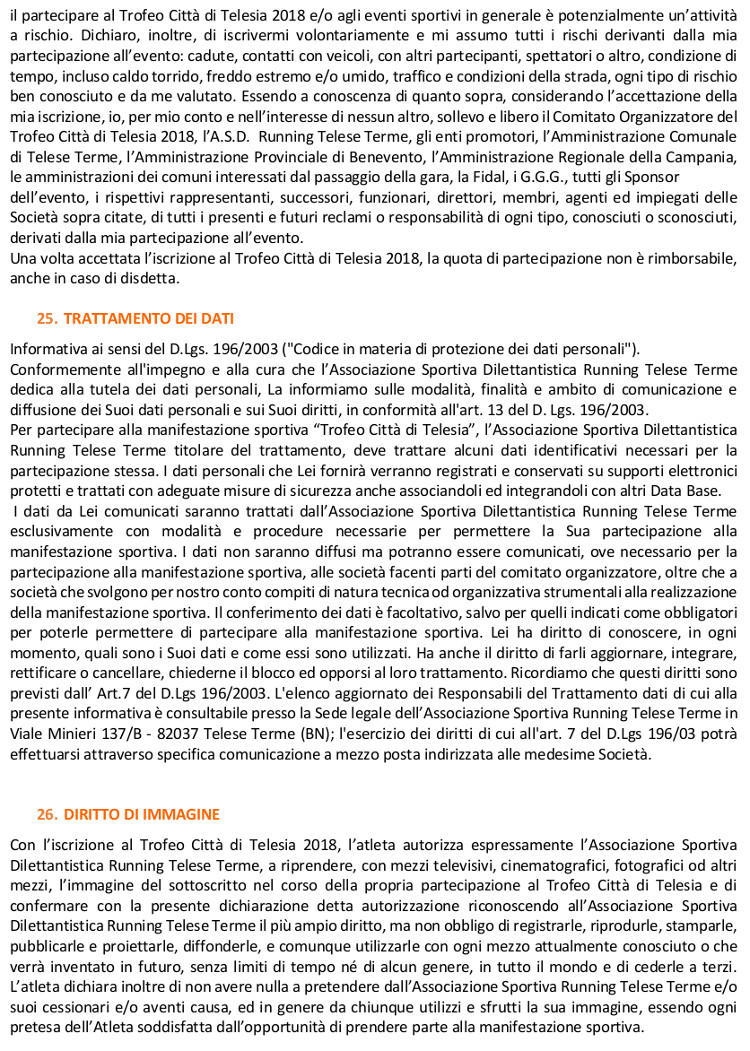 il partecipare al Trofeo Città di Telesia 2018 e/o agli eventi sportivi in generale è potenzialmente un'attività a rischio. Dichiaro, inoltre, di iscrivermi volontariamente e mi assumo tutti i rischi derivanti dalla mia partecipazione all'evento: cadute, contatti con veicoli, con altri partecipanti, spettatori o altro, condizione di tempo, incluso caldo torrido, freddo estremo e/o umido, traffico e condizioni della strada, ogni tipo di rischio ben conosciuto e da me valutato. Essendo a conoscenza di quanto sopra, considerando l'accettazione della mia iscrizione, io, per mio conto e nell'interesse di nessun altro, sollevo e libero il Comitato Organizzatore del Trofeo Città di Telesia 2018, l'A.S.D. Running Telese Terme, gli enti promotori, l'Amministrazione Comunale di Telese Terme, l'Amministrazione Provinciale di Benevento, l'Amministrazione Regionale della Campania, le amministrazioni dei comuni interessati dal passaggio della gara, la Fidal, i G.G.G., tutti gli Sponsor dell'evento, i rispettivi rappresentanti, successori, funzionari, direttori, membri, agenti ed impiegati delle Società sopra citate, di tutti i presenti e futuri reclami o responsabilità di ogni tipo, conosciuti o sconosciuti, derivati dalla mia partecipazione all'evento.
Una volta accettata l'iscrizione al Trofeo Città di Telesia 2018, la quota di partecipazione non è rimborsabile, anche in caso di disdetta.

25. TRATTAMENTO DEI DATI

Informativa ai sensi del D.Lgs. 196/2003 ("Codice in materia di protezione dei dati personali").
Conformemente all'impegno e alla cura che l'Associazione Sportiva Dilettantistica Running Telese Terme dedica alla tutela dei dati personali, La informiamo sulle modalità, finalità e ambito di comunicazione e diffusione dei Suoi dati personali e sui Suoi diritti, in conformità all'art. 13 del D. Lgs. 196/2003.
Per partecipare alla manifestazione sportiva "Trofeo Città di Telesia", l'Associazione Sportiva Dilettantistica Running Telese Terme titolare del trattamento, deve trattare alcuni dati identificativi necessari per la partecipazione stessa. I dati personali che Lei fornirà verranno registrati e conservati su supporti elettronici protetti e trattati con adeguate misure di sicurezza anche associandoli ed integrandoli con altri Data Base.
I dati da Lei comunicati saranno trattati dall'Associazione Sportiva Dilettantistica Running Telese Terme esclusivamente con modalità e procedure necessarie per permettere la Sua partecipazione alla manifestazione sportiva. I dati non saranno diffusi ma potranno essere comunicati, ove necessario per la partecipazione alla manifestazione sportiva, alle società facenti parti del comitato organizzatore, oltre che a società che svolgono per nostro conto compiti di natura tecnica od organizzativa strumentali alla realizzazione della manifestazione sportiva. Il conferimento dei dati è facoltativo, salvo per quelli indicati come obbligatori per poterle permettere di partecipare alla manifestazione sportiva. Lei ha diritto di conoscere, in ogni momento, quali sono i Suoi dati e come essi sono utilizzati. Ha anche il diritto di farli aggiornare, integrare, rettificare o cancellare, chiederne il blocco ed opporsi al loro trattamento. Ricordiamo che questi diritti sono previsti dall' Art.7 del D.Lgs 196/2003. L'elenco aggiornato dei Responsabili del Trattamento dati di cui alla presente informativa è consultabile presso la Sede legale dell'Associazione Sportiva Running Telese Terme in Viale Minieri 137/B - 82037 Telese Terme (BN); l'esercizio dei diritti di cui all'art. 7 del D.Lgs 196/03 potrà effettuarsi attraverso specifica comunicazione a mezzo posta indirizzata alle medesime Società.

26. DIRITTO DI IMMAGINE

Con l'iscrizione al Trofeo Città di Telesia 2018, l'atleta autorizza espressamente l'Associazione Sportiva Dilettantistica Running Telese Terme, a riprendere, con mezzi televisivi, cinematografici, fotografici od altri mezzi, l'immagine del sottoscritto nel corso della propria partecipazione al Trofeo Città di Telesia e di confermare con la presente dichiarazione detta autorizzazione riconoscendo all'Associazione Sportiva Dilettantistica Running Telese Terme il più ampio diritto, ma non obbligo di registrarle, riprodurle, stamparle, pubblicarle e proiettarle, diffonderle, e comunque utilizzarle con ogni mezzo attualmente conosciuto o che verrà inventato in futuro, senza limiti di tempo né di alcun genere, in tutto il mondo e di cederle a terzi. L'atleta dichiara inoltre di non avere nulla a pretendere dall'Associazione Sportiva Running Telese Terme e/o suoi cessionari e/o aventi causa, ed in genere da chiunque utilizzi e sfrutti la sua immagine, essendo ogni pretesa dell'Atleta soddisfatta dall'opportunità di prendere parte alla manifestazione sportiva.